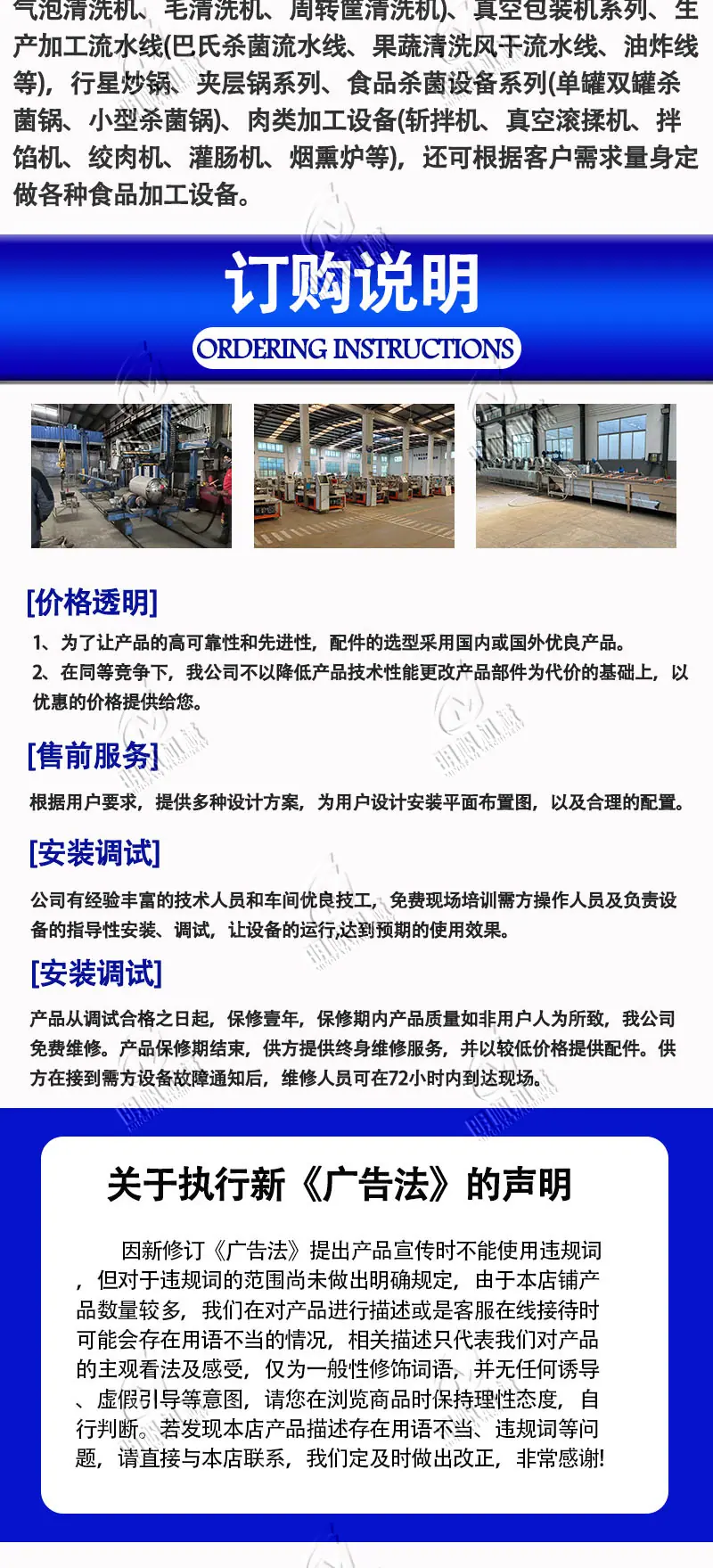 气泡清洗机、毛清洗机、周转筐清洗机)、真空包装机系列、生产加工流水线(巴氏杀菌流水线、果蔬清洗风干流水线、油炸线等)，行星炒锅、夹层锅系列、食品杀菌设备系列(单罐双罐杀菌锅、小型杀菌锅)、肉类加工设备(斩拌机、真空滚揉机、拌馅机、绞肉机、灌肠机、烟熏炉等)，还可根据客户需求量身定做各种食品加工设备。

订购说明

ORDERING INSTRUCTIONS

[价格透明]

1、为了让产品的高可靠性和先进性，配件的选型采用国内或国外优良产品。

2、在同等竞争下，我公司不以降低产品技术性能更改产品部件为代价的基础上，以优惠的价格提供给您。

[售前服务]

根据用户要求，提供多种设计方案，为用户设计安装平面布置图，以及合理的配置。

[安装调试]

公司有经验丰富的技术人员和车间优良技工，免费现场培训需方操作人员及负责设备的指导性安装、调试，让设备的运行,达到预期的使用效果。

[安装调试]

产品从调试合格之日起，保修壹年，保修期内产品质量如非用户人为所致，我公司免费维修。产品保修期结束，供方提供终身维修服务，并以较低价格提供配件。供方在接到需方设备故障通知后，维修人员可在72小时内到达现场。

关于执行新《广告法》的声明

因新修订《广告法》提出产品宣传时不能使用违规词，但对于违规词的范围尚未做出明确规定，由于本店铺产品数量较多，我们在对产品进行描述或是客服在线接待时可能会存在用语不当的情况，相关描述只代表我们对产品的主观看法及感受，仅为一般性修饰词语，并无任何诱导、虚假引导等意图，请您在浏览商品时保持理性态度，自行判断。若发现本店产品描述存在用语不当、违规词等问题，请直接与本店联系，我们定及时做出改正，非常感谢!